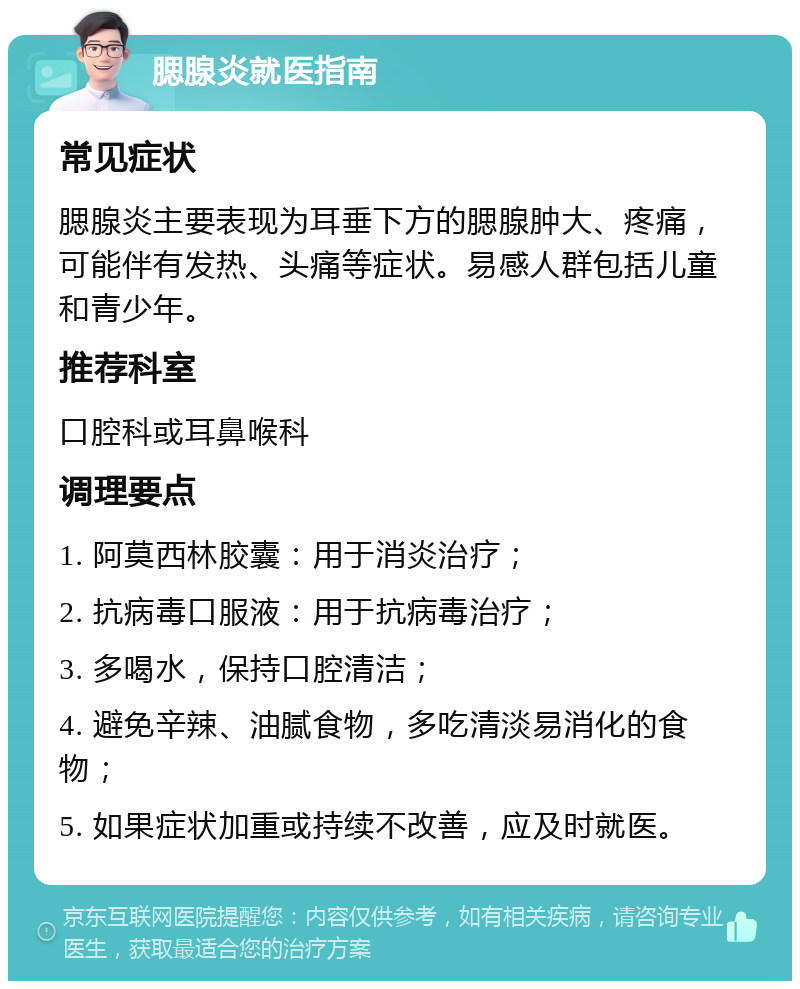 腮腺炎就医指南

常见症状

腮腺炎主要表现为耳垂下方的腮腺肿大、疼痛，可能伴有发热、头痛等症状。易感人群包括儿童和青少年。

推荐科室

口腔科或耳鼻喉科

调理要点

1. 阿莫西林胶囊：用于消炎治疗；

2. 抗病毒口服液：用于抗病毒治疗；

3. 多喝水，保持口腔清洁；

4. 避免辛辣、油腻食物，多吃清淡易消化的食物；

5. 如果症状加重或持续不改善，应及时就医。

京东互联网医院提醒您：内容仅供参考，如有相关疾病，请咨询专业医生，获取最适合您的治疗方案